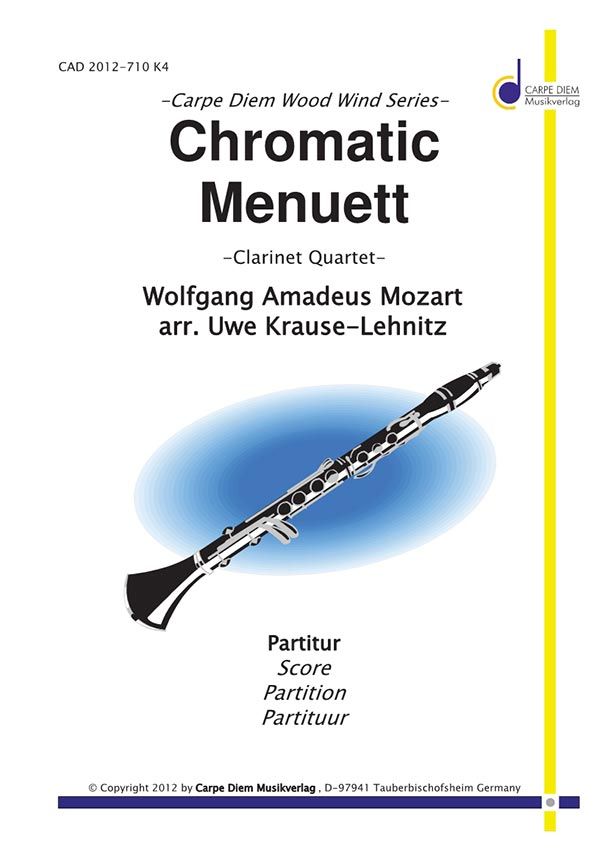 CAD 2012-710 K4

CARPE DIEM
Musikverlag

-Carpe Diem Wood Wind Series-

Chromatic
Menuett

-Clarinet Quartet-

Wolfgang Amadeus Mozart
arr. Uwe Krause-Lehnitz

Partitur
Score
Partition
Partituur

© Copyright 2012 by Carpe Diem Musikverlag , D-97941 Tauberbischofsheim Germany